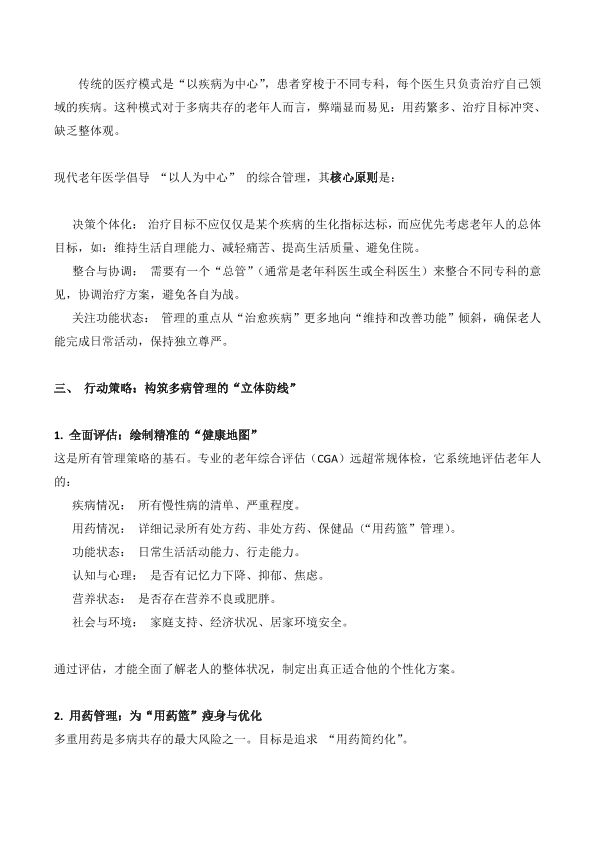 传统的医疗模式是“以疾病为中心”，患者穿梭于不同专科，每个医生只负责治疗自己领域的疾病。这种模式对于多病共存的老年人而言，弊端显而易见：用药繁多、治疗目标冲突、缺乏整体观。

现代老年医学倡导 “以人为中心” 的综合管理，其核心原则是：

决策个体化： 治疗目标不应仅仅是某个疾病的生化指标达标，而应优先考虑老年人的总体目标，如：维持生活自理能力、减轻痛苦、提高生活质量、避免住院。

整合与协调： 需要有一个“总管”（通常是老年科医生或全科医生）来整合不同专科的意见，协调治疗方案，避免各自为战。

关注功能状态： 管理的重点从“治愈疾病”更多地向“维持和改善功能”倾斜，确保老人能完成日常活动，保持独立尊严。

三、 行动策略：构筑多病管理的“立体防线”

1. 全面评估：绘制精准的“健康地图”

这是所有管理策略的基石。专业的老年综合评估（CGA）远超常规体检，它系统地评估老年人的：

疾病情况： 所有慢性病的清单、严重程度。

用药情况： 详细记录所有处方药、非处方药、保健品（“用药篮”管理）。

功能状态： 日常生活活动能力、行走能力。

认知与心理： 是否有记忆力下降、抑郁、焦虑。

营养状态： 是否存在营养不良或肥胖。

社会与环境： 家庭支持、经济状况、居家环境安全。

通过评估，才能全面了解老人的整体状况，制定出真正适合他的个性化方案。

2. 用药管理：为“用药篮”瘦身与优化

多重用药是多病共存的最大风险之一。目标是追求 “用药简约化”。